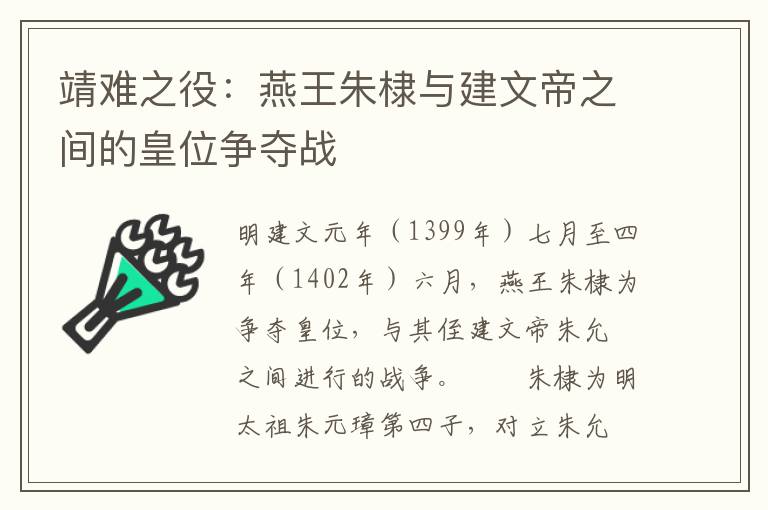 靖难之役：燕王朱棣与建文帝之间的皇位争夺战

明建文元年（1399年）七月至四年（1402年）六月，燕王朱棣为争夺皇位，与其侄建文帝朱允之间进行的战争。　　朱棣为明太祖朱元璋第四子，对立朱允